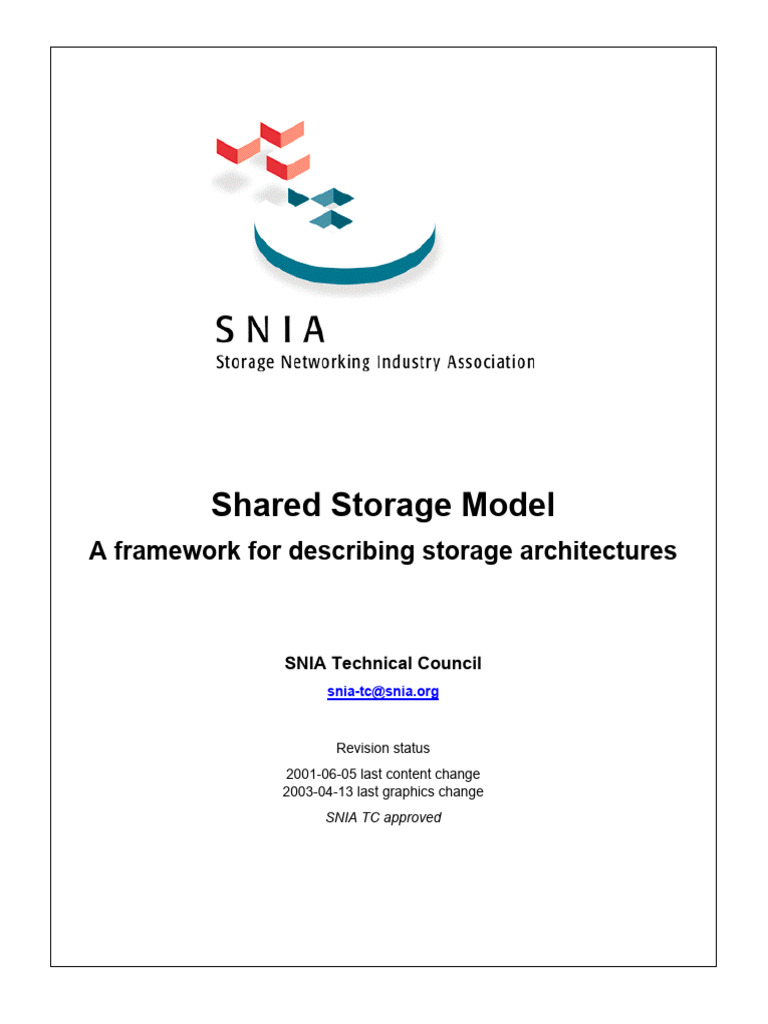 SNIA
Storage Networking Industry Association

Shared Storage Model
A framework for describing storage architectures

SNIA Technical Council
snia-tc@snia.org

Revision status

2001-06-05 last content change
2003-04-13 last graphics change

SNIA TC approved